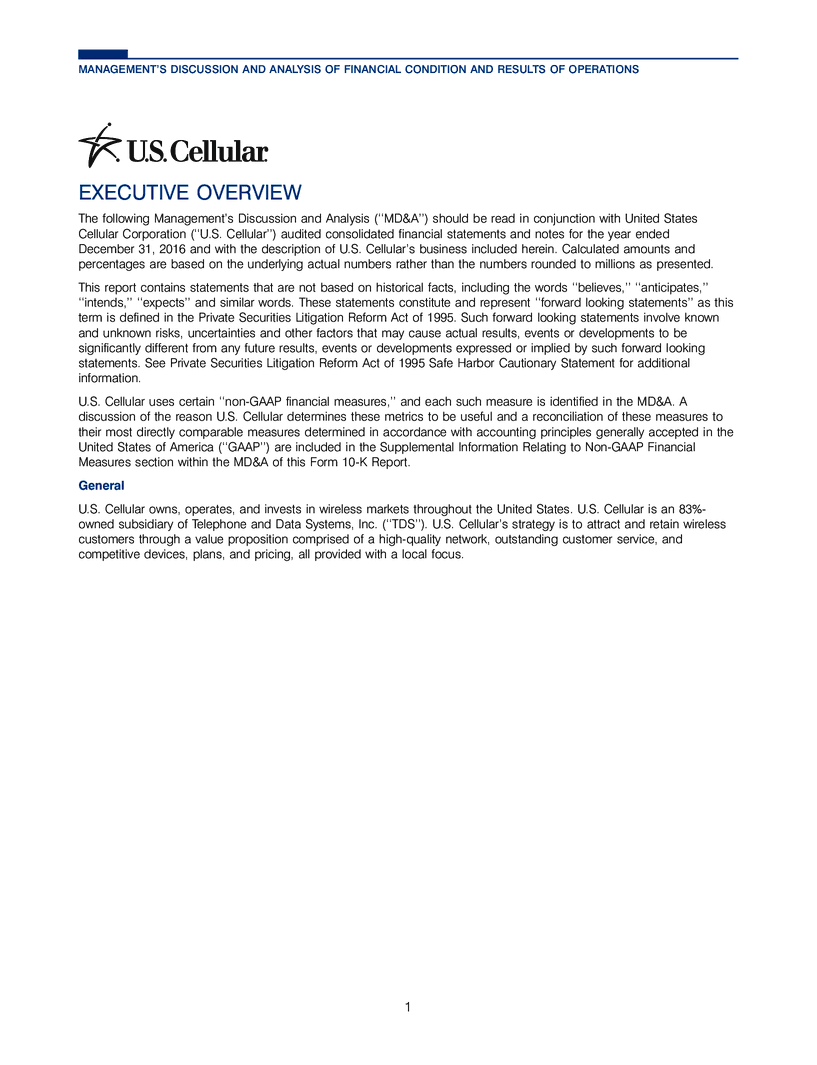 MANAGEMENT'S DISCUSSION AND ANALYSIS OF FINANCIAL CONDITION AND RESULTS OF OPERATIONS

U.S. Cellular.

EXECUTIVE OVERVIEW

The following Management's Discussion and Analysis (''MD&A'') should be read in conjunction with United States Cellular Corporation (''U.S. Cellular'') audited consolidated financial statements and notes for the year ended December 31, 2016 and with the description of U.S. Cellular's business included herein. Calculated amounts and percentages are based on the underlying actual numbers rather than the numbers rounded to millions as presented.

This report contains statements that are not based on historical facts, including the words ''believes,'' ''anticipates,'' ''intends,'' ''expects'' and similar words. These statements constitute and represent ''forward looking statements'' as this term is defined in the Private Securities Litigation Reform Act of 1995. Such forward looking statements involve known and unknown risks, uncertainties and other factors that may cause actual results, events or developments to be significantly different from any future results, events or developments expressed or implied by such forward looking statements. See Private Securities Litigation Reform Act of 1995 Safe Harbor Cautionary Statement for additional information.

U.S. Cellular uses certain ''non-GAAP financial measures,'' and each such measure is identified in the MD&A. A discussion of the reason U.S. Cellular determines these metrics to be useful and a reconciliation of these measures to their most directly comparable measures determined in accordance with accounting principles generally accepted in the United States of America (''GAAP'') are included in the Supplemental Information Relating to Non-GAAP Financial Measures section within the MD&A of this Form 10-K Report.

General

U.S. Cellular owns, operates, and invests in wireless markets throughout the United States. U.S. Cellular is an 83%-owned subsidiary of Telephone and Data Systems, Inc. (''TDS''). U.S. Cellular's strategy is to attract and retain wireless customers through a value proposition comprised of a high-quality network, outstanding customer service, and competitive devices, plans, and pricing, all provided with a local focus.

1